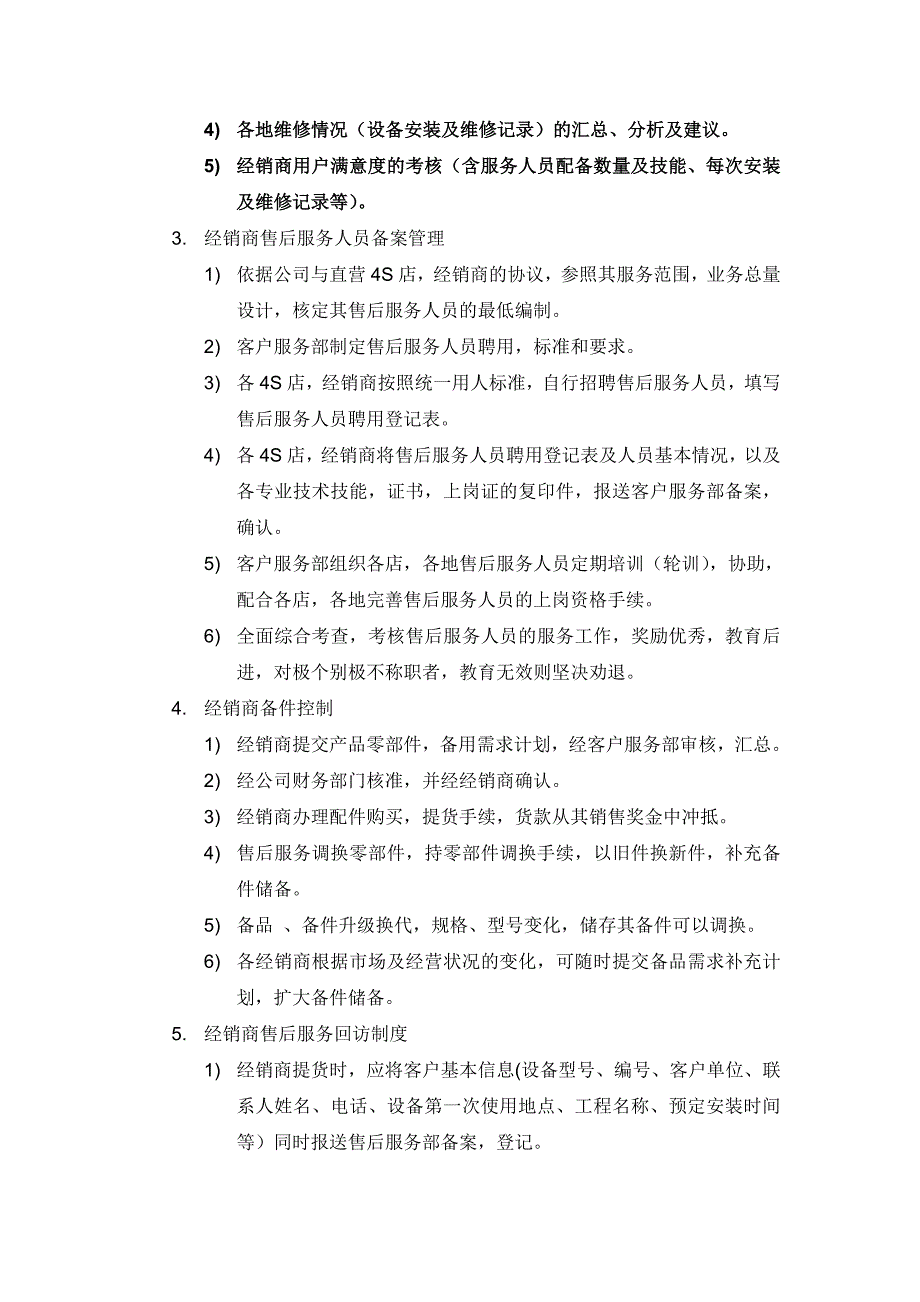 4) 各地维修情况（设备安装及维修记录）的汇总、分析及建议。

5) 经销商用户满意度的考核（含服务人员配备数量及技能、每次安装及维修记录等）。

3. 经销商售后服务人员备案管理

1) 依据公司与直营 4S 店，经销商的协议，参照其服务范围，业务总量设计，核定其售后服务人员的最低编制。

2) 客户服务部制定售后服务人员聘用，标准和要求。

3) 各 4S 店，经销商按照统一用人标准，自行招聘售后服务人员，填写售后服务人员聘用登记表。

4) 各 4S 店，经销商将售后服务人员聘用登记表及人员基本情况，以及各专业技术技能，证书，上岗证的复印件，报送客户服务部备案，确认。

5) 客户服务部组织各店，各地售后服务人员定期培训（轮训），协助，配合各店，各地完善售后服务人员的上岗资格手续。

6) 全面综合考查，考核售后服务人员的服务工作，奖励优秀，教育后进，对极个别极不称职者，教育无效则坚决劝退。

4. 经销商备件控制

1) 经销商提交产品零部件，备用需求计划，经客户服务部审核，汇总。

2) 经公司财务部门核准，并经经销商确认。

3) 经销商办理配件购买，提货手续，货款从其销售奖金中冲抵。

4) 售后服务调换零部件，持零部件调换手续，以旧件换新件，补充备件储备。

5) 备品 、备件升级换代，规格、型号变化，储存其备件可以调换。

6) 各经销商根据市场及经营状况的变化，可随时提交备品需求补充计划，扩大备件储备。

5. 经销商售后服务回访制度

1) 经销商提货时，应将客户基本信息(设备型号、编号、客户单位、联系人姓名、电话、设备第一次使用地点、工程名称、预定安装时间等）同时报送售后服务部备案，登记。